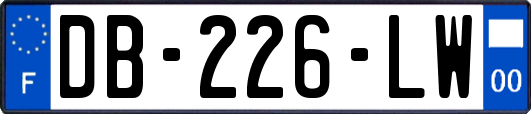 F
DB-226-LW
00